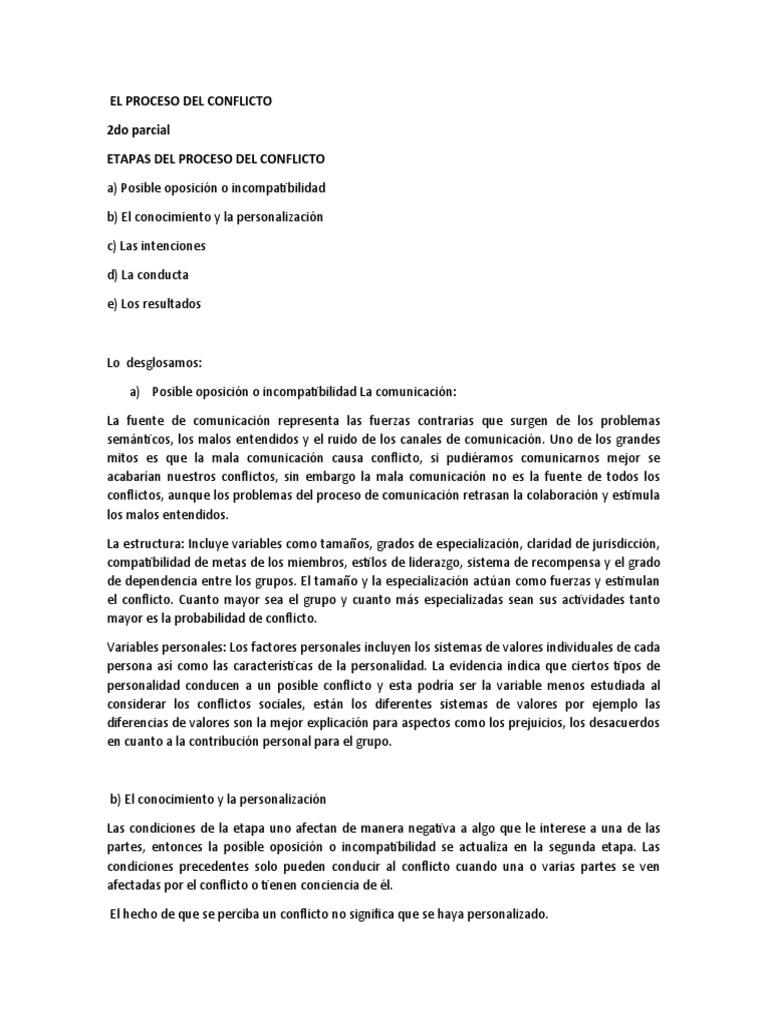 EL PROCESO DEL CONFLICTO

2do parcial

ETAPAS DEL PROCESO DEL CONFLICTO

a) Posible oposición o incompatibilidad

b) El conocimiento y la personalización

c) Las intenciones

d) La conducta

e) Los resultados

Lo desglosamos:

a) Posible oposición o incompatibilidad La comunicación:

La fuente de comunicación representa las fuerzas contrarias que surgen de los problemas semánticos, los malos entendidos y el ruido de los canales de comunicación. Uno de los grandes mitos es que la mala comunicación causa conflicto, si pudiéramos comunicarnos mejor se acabarían nuestros conflictos, sin embargo la mala comunicación no es la fuente de todos los conflictos, aunque los problemas del proceso de comunicación retrasan la colaboración y estimula los malos entendidos.

La estructura: Incluye variables como tamaños, grados de especialización, claridad de jurisdicción, compatibilidad de metas de los miembros, estilos de liderazgo, sistema de recompensa y el grado de dependencia entre los grupos. El tamaño y la especialización actúan como fuerzas y estimulan el conflicto. Cuanto mayor sea el grupo y cuanto más especializadas sean sus actividades tanto mayor es la probabilidad de conflicto.

Variables personales: Los factores personales incluyen los sistemas de valores individuales de cada persona así como las características de la personalidad. La evidencia indica que ciertos tipos de personalidad conducen a un posible conflicto y esta podría ser la variable menos estudiada al considerar los conflictos sociales, están los diferentes sistemas de valores por ejemplo las diferencias de valores son la mejor explicación para aspectos como los prejuicios, los desacuerdos en cuanto a la contribución personal para el grupo.

b) El conocimiento y la personalización

Las condiciones de la etapa uno afectan de manera negativa a algo que le interese a una de las partes, entonces la posible oposición o incompatibilidad se actualiza en la segunda etapa. Las condiciones precedentes solo pueden conducir al conflicto cuando una o varias partes se ven afectadas por el conflicto o tienen conciencia de él.

El hecho de que se perciba un conflicto no significa que se haya personalizado.